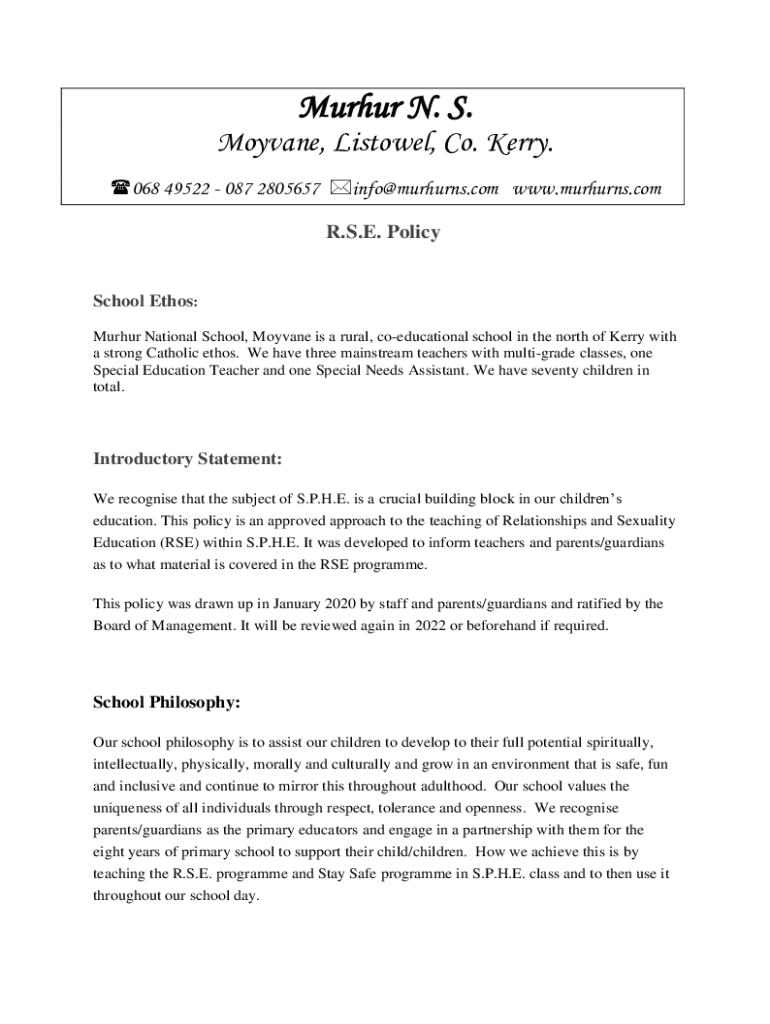 Murhur N. S.

Moyvane, Listowel, Co. Kerry.

☎ 068 49522 - 087 2805657 ✉info@murhurns.com www.murhurns.com

R.S.E. Policy

School Ethos:

Murhur National School, Moyvane is a rural, co-educational school in the north of Kerry with a strong Catholic ethos. We have three mainstream teachers with multi-grade classes, one Special Education Teacher and one Special Needs Assistant. We have seventy children in total.

Introductory Statement:

We recognise that the subject of S.P.H.E. is a crucial building block in our children's education. This policy is an approved approach to the teaching of Relationships and Sexuality Education (RSE) within S.P.H.E. It was developed to inform teachers and parents/guardians as to what material is covered in the RSE programme.

This policy was drawn up in January 2020 by staff and parents/guardians and ratified by the Board of Management. It will be reviewed again in 2022 or beforehand if required.

School Philosophy:

Our school philosophy is to assist our children to develop to their full potential spiritually, intellectually, physically, morally and culturally and grow in an environment that is safe, fun and inclusive and continue to mirror this throughout adulthood. Our school values the uniqueness of all individuals through respect, tolerance and openness. We recognise parents/guardians as the primary educators and engage in a partnership with them for the eight years of primary school to support their child/children. How we achieve this is by teaching the R.S.E. programme and Stay Safe programme in S.P.H.E. class and to then use it throughout our school day.